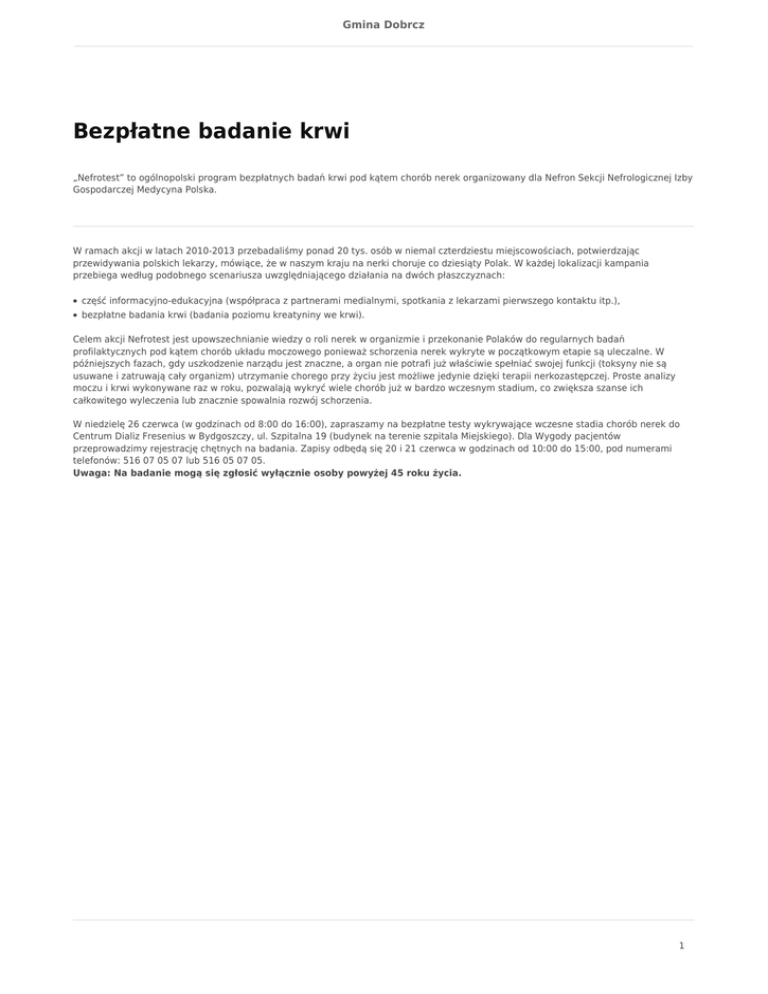 Gmina Dobrcz

Bezpłatne badanie krwi

„Nefrotest" to ogólnopolski program bezpłatnych badań krwi pod kątem chorób nerek organizowany dla Nefron Sekcji Nefrologicznej Izby Gospodarczej Medycyna Polska.

W ramach akcji w latach 2010-2013 przebadaliśmy ponad 20 tys. osób w niemal czterdziestu miejscowościach, potwierdzając przewidywania polskich lekarzy, mówiące, że w naszym kraju na nerki choruje co dziesiąty Polak. W każdej lokalizacji kampania przebiega według podobnego scenariusza uwzględniającego działania na dwóch płaszczyznach:

• część informacyjno-edukacyjna (współpraca z partnerami medialnymi, spotkania z lekarzami pierwszego kontaktu itp.),
• bezpłatne badania krwi (badania poziomu kreatyniny we krwi).

Celem akcji Nefrotest jest upowszechnianie wiedzy o roli nerek w organizmie i przekonanie Polaków do regularnych badań profilaktycznych pod kątem chorób układu moczowego ponieważ schorzenia nerek wykryte w początkowym etapie są uleczalne. W późniejszych fazach, gdy uszkodzenie narządu jest znaczne, a organ nie potrafi już właściwie spełniać swojej funkcji (toksyny nie są usuwane i zatruwają cały organizm) utrzymanie chorego przy życiu jest możliwe jedynie dzięki terapii nerkozastępczej. Proste analizy moczu i krwi wykonywane raz w roku, pozwalają wykryć wiele chorób już w bardzo wczesnym stadium, co zwiększa szanse ich całkowitego wyleczenia lub znacznie spowalnia rozwój schorzenia.

W niedzielę 26 czerwca (w godzinach od 8:00 do 16:00), zapraszamy na bezpłatne testy wykrywające wczesne stadia chorób nerek do Centrum Dializ Fresenius w Bydgoszczy, ul. Szpitalna 19 (budynek na terenie szpitala Miejskiego). Dla Wygody pacjentów przeprowadzimy rejestrację chętnych na badania. Zapisy odbędą się 20 i 21 czerwca w godzinach od 10:00 do 15:00, pod numerami telefonów: 516 07 05 07 lub 516 05 07 05.
Uwaga: Na badanie mogą się zgłosić wyłącznie osoby powyżej 45 roku życia.

1